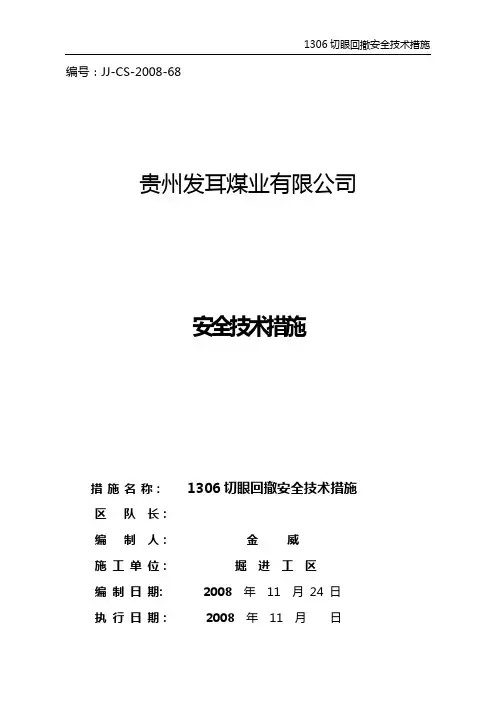 1306切眼回撤安全技术措施

编号：JJ-CS-2008-68

贵州发耳煤业有限公司

安全技术措施

措施名称：   1306切眼回撤安全技术措施
区队长：
编制人：   金 威
施工单位：   掘进工区
编制日期：   2008年11月24日
执行日期：   2008年11月 日